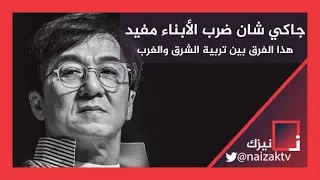 جاكي شان ضرب الأبناء مفيد
هذا الفرق بين تربية الشرق والغرب

نيزك
@naizaktv